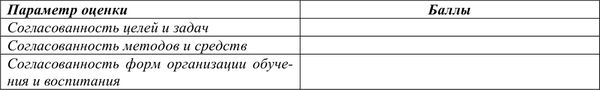 | Параметр оценки | Баллы |
|---|---|
| Согласованность целей и задач | |
| Согласованность методов и средств | |
| Согласованность форм организации обучения и воспитания | |